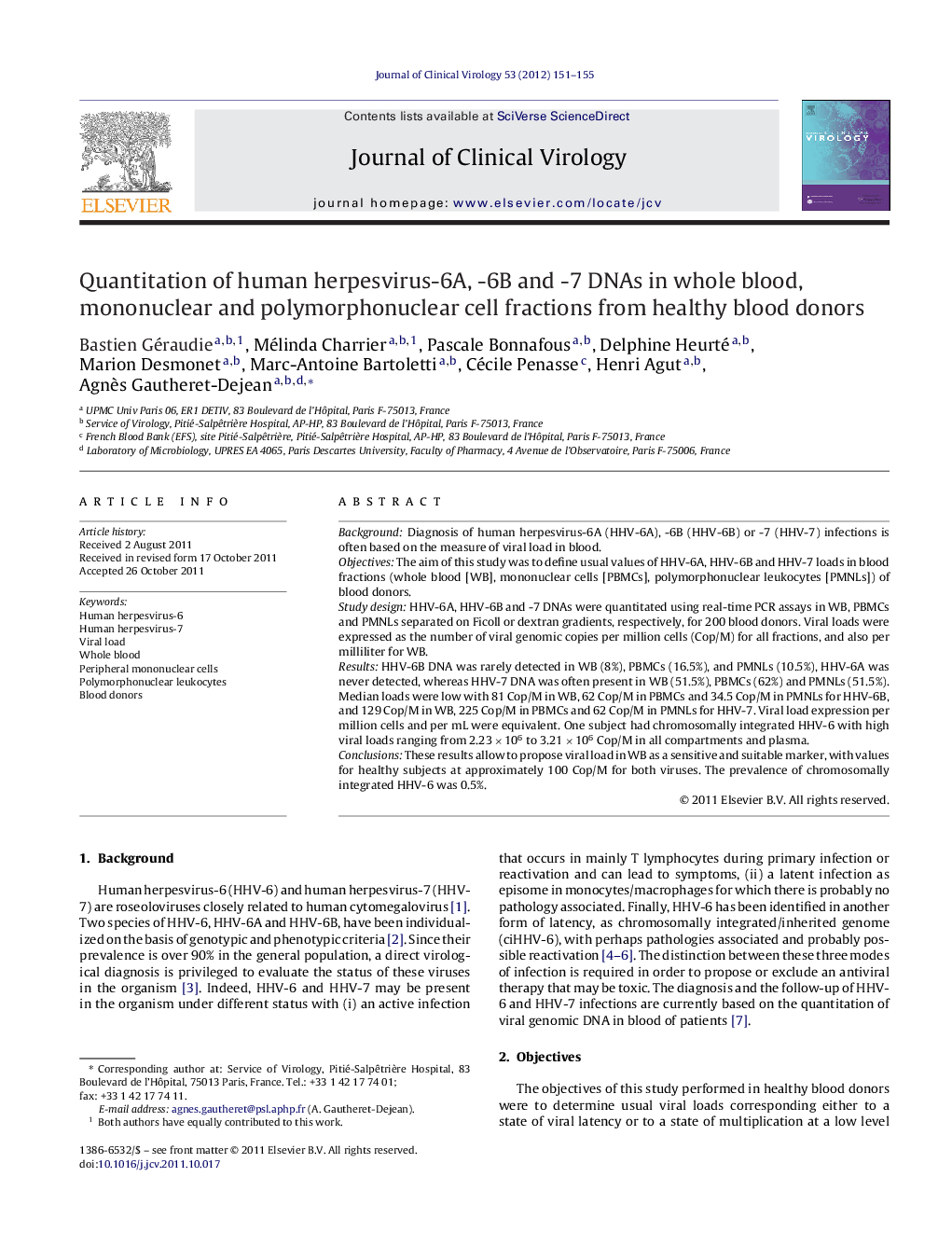 Journal of Clinical Virology 53 (2012) 151–155

ELSEVIER

Contents lists available at SciVerse ScienceDirect

Journal of Clinical Virology

journal homepage: www.elsevier.com/locate/jcv

VIROLOGY

Quantitation of human herpesvirus-6A, -6B and -7 DNAs in whole blood, mononuclear and polymorphonuclear cell fractions from healthy blood donors

Bastien Géraudie$^{a,b,1}$, Mélinda Charrier$^{a,b,1}$, Pascale Bonnafous$^{a,b}$, Delphine Heurté$^{a,b}$, Marion Desmonet$^{a,b}$, Marc-Antoine Bartoletti$^{a,b}$, Cécile Penasse$^{c}$, Henri Agut$^{a,b}$, Agnès Gautheret-Dejean$^{a,b,d,*}$

$^a$ UPMC Univ Paris 06, ER1 DETIV, 83 Boulevard de l'Hôpital, Paris F-75013, France
$^b$ Service of Virology, Pitié-Salpêtrière Hospital, AP-HP, 83 Boulevard de l'Hôpital, Paris F-75013, France
$^c$ French Blood Bank (EFS), site Pitié-Salpêtrière, Pitié-Salpêtrière Hospital, AP-HP, 83 Boulevard de l'Hôpital, Paris F-75013, France
$^d$ Laboratory of Microbiology, UPRES EA 4065, Paris Descartes University, Faculty of Pharmacy, 4 Avenue de l'Observatoire, Paris F-75006, France

ARTICLE INFO

Article history:
Received 2 August 2011
Received in revised form 17 October 2011
Accepted 26 October 2011

Keywords:
Human herpesvirus-6
Human herpesvirus-7
Viral load
Whole blood
Peripheral mononuclear cells
Polymorphonuclear leukocytes
Blood donors

ABSTRACT

Background: Diagnosis of human herpesvirus-6A (HHV-6A), -6B (HHV-6B) or -7 (HHV-7) infections is often based on the measure of viral load in blood.
Objectives: The aim of this study was to define usual values of HHV-6A, HHV-6B and HHV-7 loads in blood fractions (whole blood [WB], mononuclear cells [PBMCs], polymorphonuclear leukocytes [PMNLs]) of blood donors.
Study design: HHV-6A, HHV-6B and -7 DNAs were quantitated using real-time PCR assays in WB, PBMCs and PMNLs separated on Ficoll or dextran gradients, respectively, for 200 blood donors. Viral loads were expressed as the number of viral genomic copies per million cells (Cop/M) for all fractions, and also per milliliter for WB.
Results: HHV-6B DNA was rarely detected in WB (8%), PBMCs (16.5%), and PMNLs (10.5%), HHV-6A was never detected, whereas HHV-7 DNA was often present in WB (51.5%), PBMCs (62%) and PMNLs (51.5%). Median loads were low with 81 Cop/M in WB, 62 Cop/M in PBMCs and 34.5 Cop/M in PMNLs for HHV-6B, and 129 Cop/M in WB, 225 Cop/M in PBMCs and 62 Cop/M in PMNLs for HHV-7. Viral load expression per million cells and per mL were equivalent. One subject had chromosomally integrated HHV-6 with high viral loads ranging from $2.23 \times 10^6$ to $3.21 \times 10^6$ Cop/M in all compartments and plasma.
Conclusions: These results allow to propose viral load in WB as a sensitive and suitable marker, with values for healthy subjects at approximately 100 Cop/M for both viruses. The prevalence of chromosomally integrated HHV-6 was 0.5%.

© 2011 Elsevier B.V. All rights reserved.

1. Background

Human herpesvirus-6 (HHV-6) and human herpesvirus-7 (HHV-7) are roseoloviruses closely related to human cytomegalovirus [1]. Two species of HHV-6, HHV-6A and HHV-6B, have been individualized on the basis of genotypic and phenotypic criteria [2]. Since their prevalence is over 90% in the general population, a direct virological diagnosis is privileged to evaluate the status of these viruses in the organism [3]. Indeed, HHV-6 and HHV-7 may be present in the organism under different status with (i) an active infection

* Corresponding author at: Service of Virology, Pitié-Salpêtrière Hospital, 83 Boulevard de l'Hôpital, 75013 Paris, France. Tel.: +33 1 42 17 74 01; fax: +33 1 42 17 74 11.
E-mail address: agnes.gautheret@psl.aphp.fr (A. Gautheret-Dejean).
$^1$ Both authors have equally contributed to this work.

1386-6532/$ – see front matter © 2011 Elsevier B.V. All rights reserved.
doi:10.1016/j.jcv.2011.10.017

that occurs in mainly T lymphocytes during primary infection or reactivation and can lead to symptoms, (ii) a latent infection as episome in monocytes/macrophages for which there is probably no pathology associated. Finally, HHV-6 has been identified in another form of latency, as chromosomally integrated/inherited genome (ciHHV-6), with perhaps pathologies associated and probably possible reactivation [4–6]. The distinction between these three modes of infection is required in order to propose or exclude an antiviral therapy that may be toxic. The diagnosis and the follow-up of HHV-6 and HHV-7 infections are currently based on the quantitation of viral genomic DNA in blood of patients [7].

2. Objectives

The objectives of this study performed in healthy blood donors were to determine usual viral loads corresponding either to a state of viral latency or to a state of multiplication at a low level